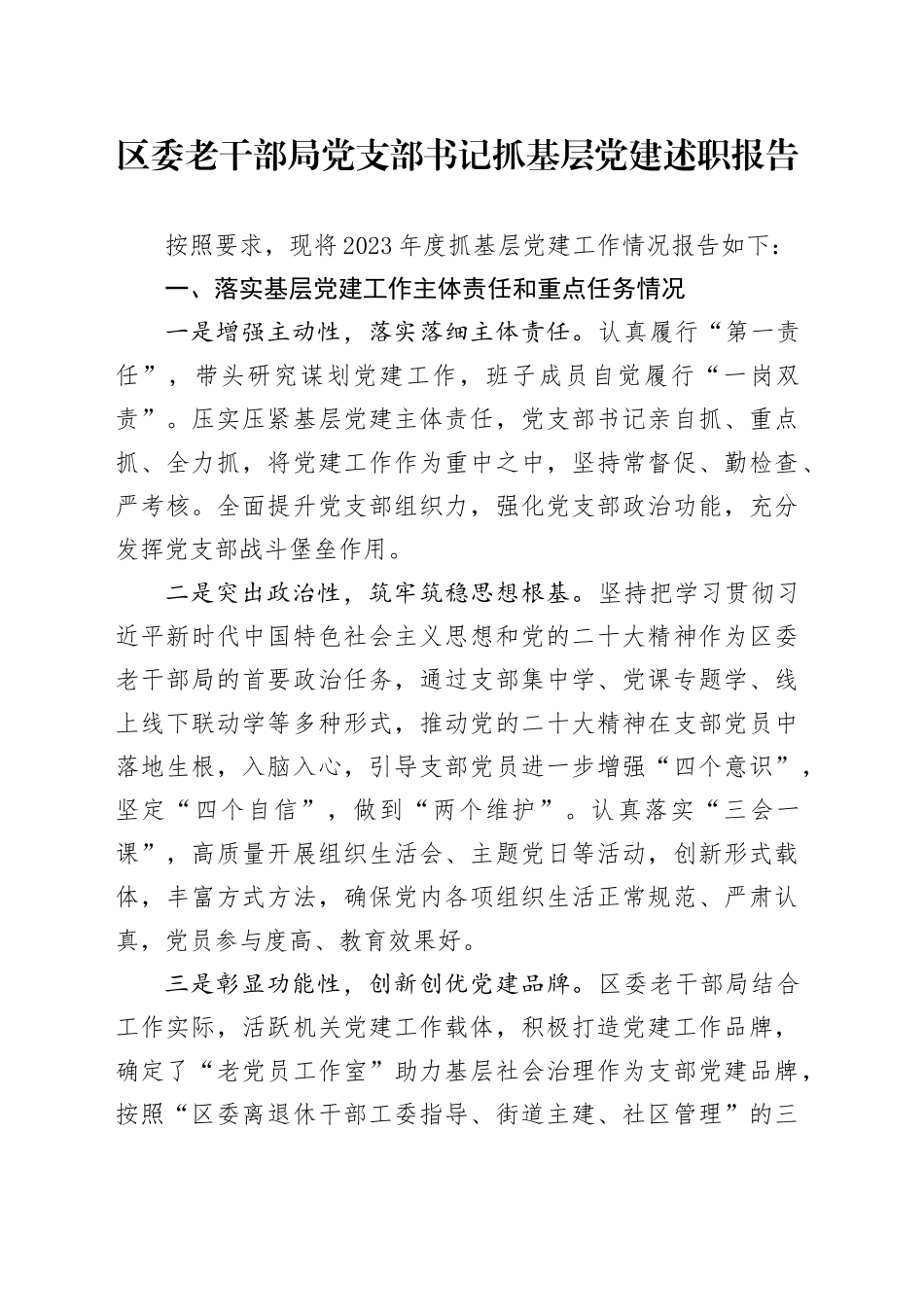 区委老干部局党支部书记抓基层党建述职报告

按照要求，现将2023年度抓基层党建工作情况报告如下：

一、落实基层党建工作主体责任和重点任务情况

一是增强主动性，落实落细主体责任。认真履行“第一责任”，带头研究谋划党建工作，班子成员自觉履行“一岗双责”。压实压紧基层党建主体责任，党支部书记亲自抓、重点抓、全力抓，将党建工作作为重中之中，坚持常督促、勤检查、严考核。全面提升党支部组织力，强化党支部政治功能，充分发挥党支部战斗堡垒作用。

二是突出政治性，筑牢筑稳思想根基。坚持把学习贯彻习近平新时代中国特色社会主义思想和党的二十大精神作为区委老干部局的首要政治任务，通过支部集中学、党课专题学、线上线下联动学等多种形式，推动党的二十大精神在支部党员中落地生根，入脑入心，引导支部党员进一步增强“四个意识”，坚定“四个自信”，做到“两个维护”。认真落实“三会一课”，高质量开展组织生活会、主题党日等活动，创新形式载体，丰富方式方法，确保党内各项组织生活正常规范、严肃认真，党员参与度高、教育效果好。

三是彰显功能性，创新创优党建品牌。区委老干部局结合工作实际，活跃机关党建工作载体，积极打造党建工作品牌，确定了“老党员工作室”助力基层社会治理作为支部党建品牌，按照“区委离退休干部工委指导、街道主建、社区管理”的三